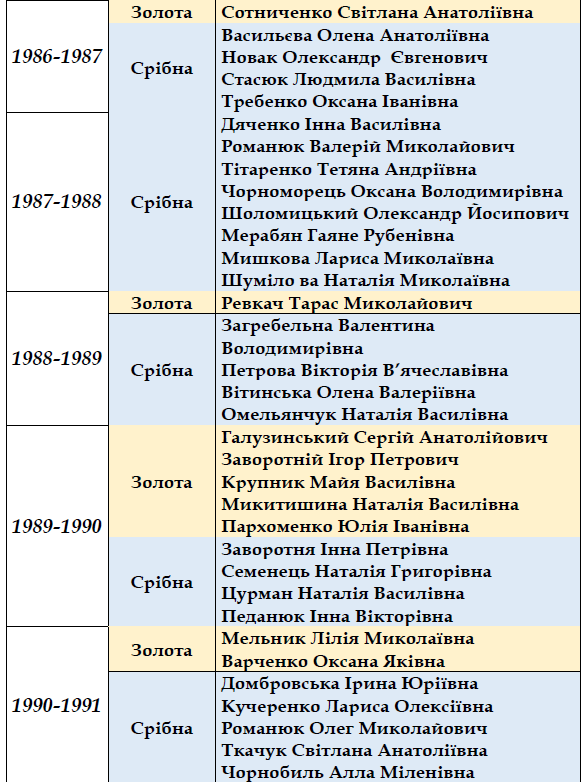 | 1986-1987 | Золота | Сотниченко Світлана Анатоліївна |
|---|---|---|
| | Срібна | Васильєва Олена Анатоліївна Новак Олександр Євгенович Стасюк Людмила Василівна Требенко Оксана Іванівна |
| 1987-1988 | Срібна | Дяченко Інна Василівна Романюк Валерій Миколайович Тітаренко Тетяна Андріївна Чорноморець Оксана Володимирівна Шоломицький Олександр Йосипович Мерабян Гаяне Рубенівна Мишкова Лариса Миколаївна Шуміло ва Наталія Миколаївна |
| 1988-1989 | Золота | Ревкач Тарас Миколайович |
| | Срібна | Загребельна Валентина Володимирівна Петрова Вікторія В'ячеславівна Вітинська Олена Валеріївна Омельянчук Наталія Василівна |
| 1989-1990 | Золота | Галузинський Сергій Анатолійович Заворотній Ігор Петрович Крупник Майя Василівна Микитишина Наталія Василівна Пархоменко Юлія Іванівна |
| | Срібна | Заворотня Інна Петрівна Семенець Наталія Григорівна Цурман Наталія Василівна Педанюк Інна Вікторівна |
| 1990-1991 | Золота | Мельник Лілія Миколаївна Варченко Оксана Яківна |
| | Срібна | Домбровська Ірина Юріївна Кучеренко Лариса Олексіївна Романюк Олег Миколайович Ткачук Світлана Анатоліївна Чорнобиль Алла Міленівна |